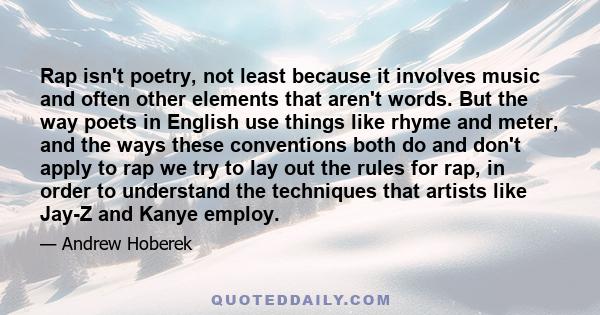 Rap isn't poetry, not least because it involves music and often other elements that aren't words. But the way poets in English use things like rhyme and meter, and the ways these conventions both do and don't apply to rap we try to lay out the rules for rap, in order to understand the techniques that artists like Jay-Z and Kanye employ.

— Andrew Hoberek

QUOTEDDAILY.COM